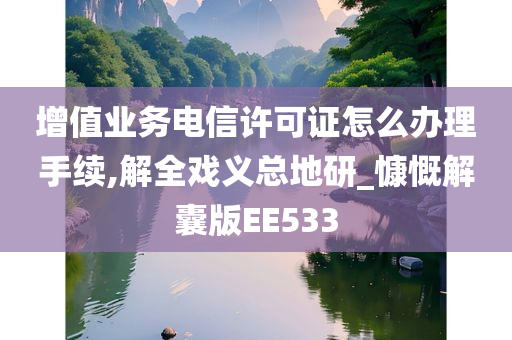 增值业务电信许可证怎么办理手续,解全戏义总地研_慷慨解囊版EE533